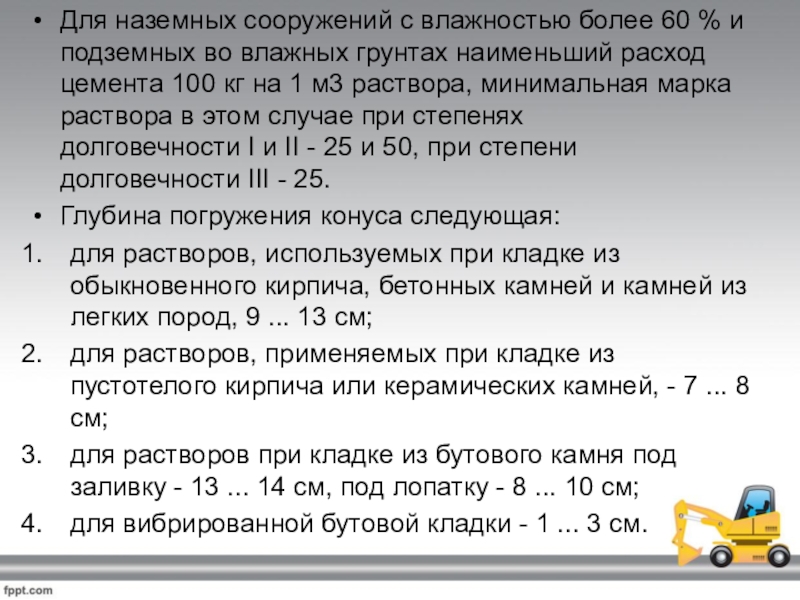 • Для наземных сооружений с влажностью более 60 % и подземных во влажных грунтах наименьший расход цемента 100 кг на 1 м3 раствора, минимальная марка раствора в этом случае при степенях долговечности I и II - 25 и 50, при степени долговечности III - 25.
• Глубина погружения конуса следующая:
1. для растворов, используемых при кладке из обыкновенного кирпича, бетонных камней и камней из легких пород, 9 ... 13 см;
2. для растворов, применяемых при кладке из пустотелого кирпича или керамических камней, - 7 ... 8 см;
3. для растворов при кладке из бутового камня под заливку - 13 ... 14 см, под лопатку - 8 ... 10 см;
4. для вибрированной бутовой кладки - 1 ... 3 см.

fppt.com